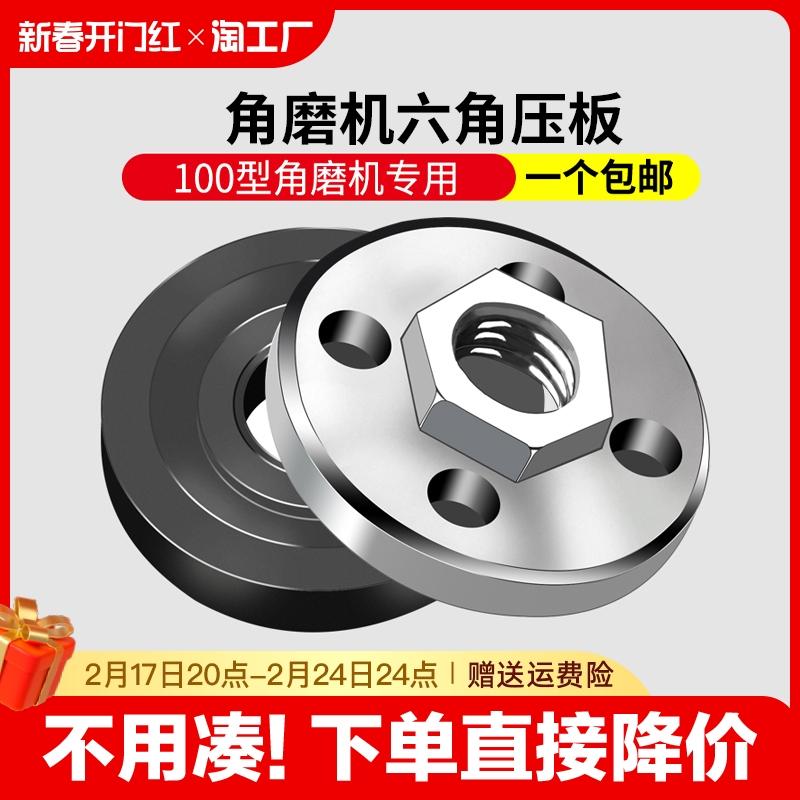 新春开门红×淘工厂

角磨机六角压板

100型角磨机专用

一个包邮

2月17日20点-2月24日24点 | 赠送运费险

不用凑! 下单直接降价